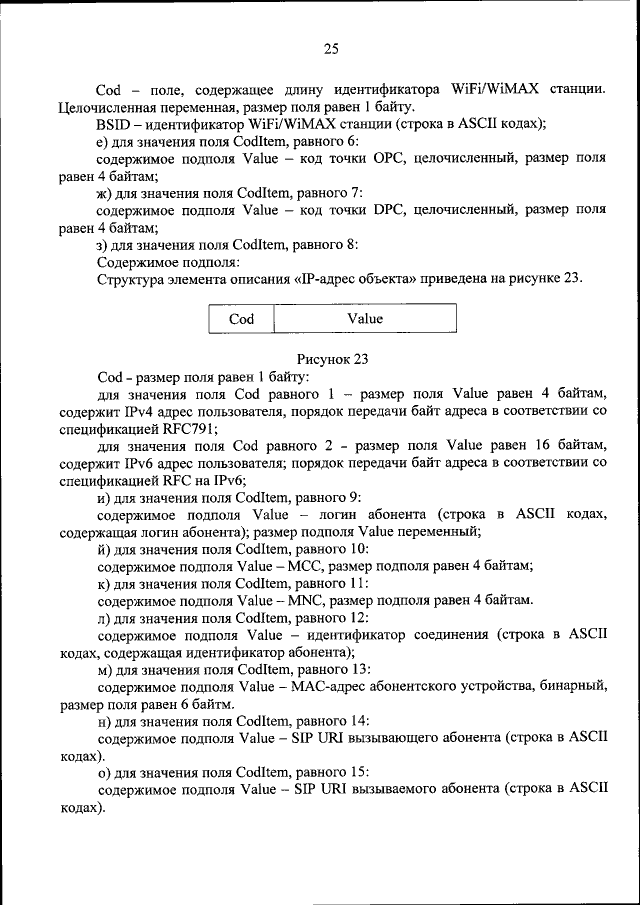 25

Cod – поле, содержащее длину идентификатора WiFi/WiMAX станции. Целочисленная переменная, размер поля равен 1 байту.

BSID – идентификатор WiFi/WiMAX станции (строка в ASCII кодах);

е) для значения поля CodItem, равного 6:

содержимое подполя Value – код точки OPC, целочисленный, размер поля равен 4 байтам;

ж) для значения поля CodItem, равного 7:

содержимое подполя Value – код точки DPC, целочисленный, размер поля равен 4 байтам;

з) для значения поля CodItem, равного 8:

Содержимое подполя:

Структура элемента описания «IP-адрес объекта» приведена на рисунке 23.

| Cod | Value |
|---|---|

Рисунок 23

Cod - размер поля равен 1 байту:

для значения поля Cod равного 1 – размер поля Value равен 4 байтам, содержит IPv4 адрес пользователя, порядок передачи байт адреса в соответствии со спецификацией RFC791;

для значения поля Cod равного 2 - размер поля Value равен 16 байтам, содержит IPv6 адрес пользователя; порядок передачи байт адреса в соответствии со спецификацией RFC на IPv6;

и) для значения поля CodItem, равного 9:

содержимое подполя Value – логин абонента (строка в ASCII кодах, содержащая логин абонента); размер подполя Value переменный;

й) для значения поля CodItem, равного 10:

содержимое подполя Value – MCC, размер подполя равен 4 байтам;

к) для значения поля CodItem, равного 11:

содержимое подполя Value – MNC, размер подполя равен 4 байтам.

л) для значения поля CodItem, равного 12:

содержимое подполя Value – идентификатор соединения (строка в ASCII кодах, содержащая идентификатор абонента);

м) для значения поля CodItem, равного 13:

содержимое подполя Value – MAC-адрес абонентского устройства, бинарный, размер поля равен 6 байтм.

н) для значения поля CodItem, равного 14:

содержимое подполя Value – SIP URI вызывающего абонента (строка в ASCII кодах).

о) для значения поля CodItem, равного 15:

содержимое подполя Value – SIP URI вызываемого абонента (строка в ASCII кодах).